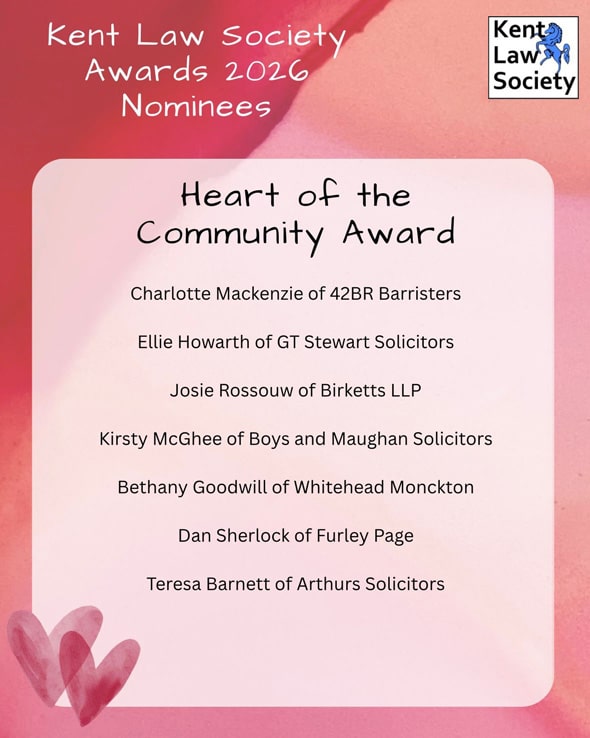 Kent Law Society Awards 2026 Nominees

Kent Law Society

Heart of the Community Award

Charlotte Mackenzie of 42BR Barristers

Ellie Howarth of GT Stewart Solicitors

Josie Rossouw of Birketts LLP

Kirsty McGhee of Boys and Maughan Solicitors

Bethany Goodwill of Whitehead Monckton

Dan Sherlock of Furley Page

Teresa Barnett of Arthurs Solicitors